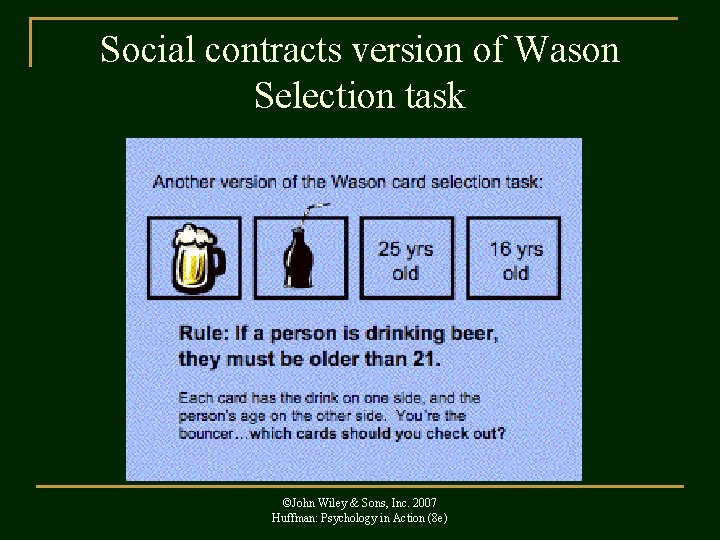 Social contracts version of Wason Selection task

Another version of the Wason card selection task:

25 yrs old

16 yrs old

Rule: If a person is drinking beer, they must be older than 21.

Each card has the drink on one side, and the person's age on the other side. You're the bouncer...which cards should you check out?

©John Wiley & Sons, Inc. 2007
Huffman: Psychology in Action (8e)